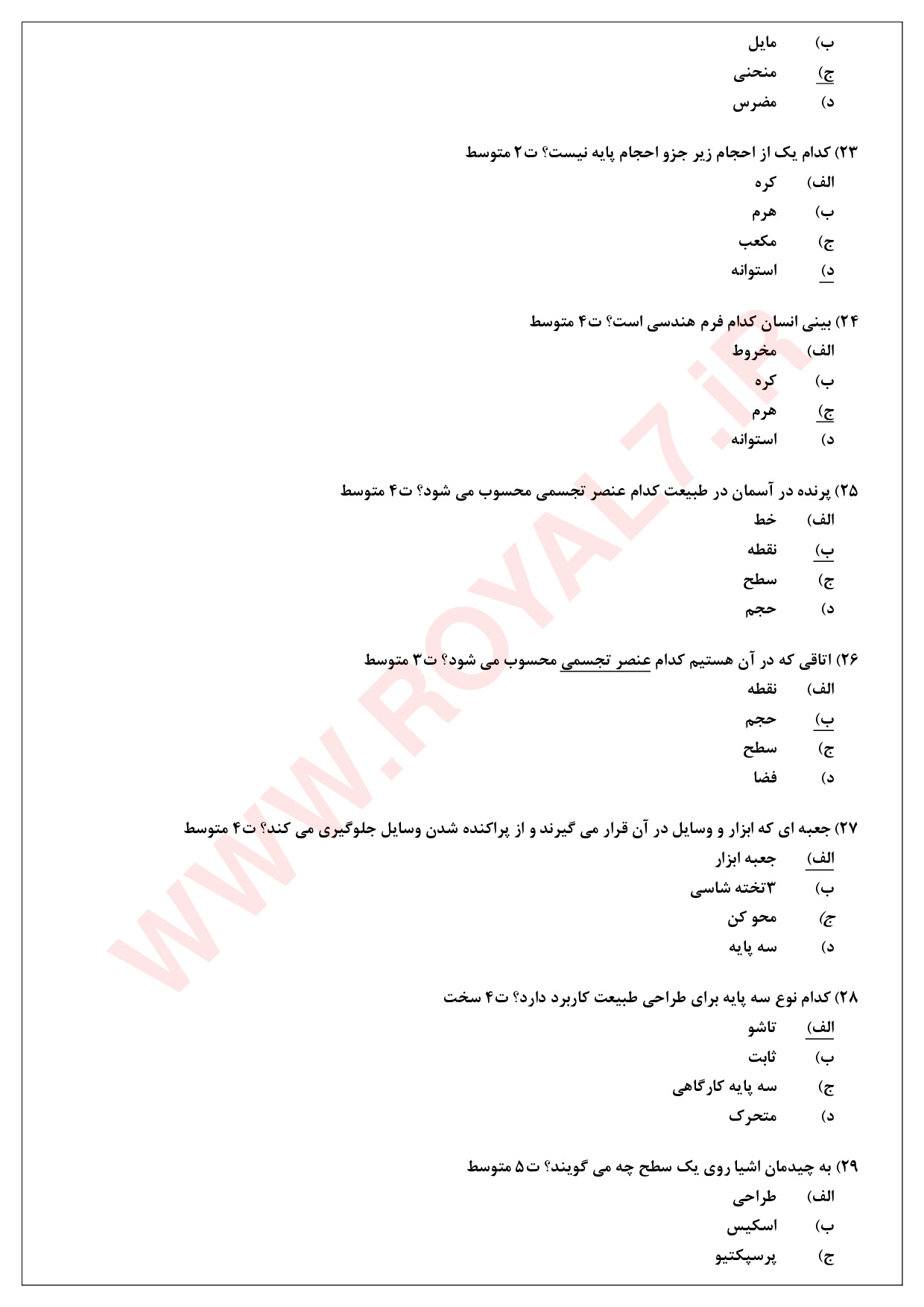 ب) مایل
ج) منحنی
د) مضرس

۲۳) کدام یک از احجام زیر جزو احجام پایه نیست؟ ت۲ متوسط
الف) کره
ب) هرم
ج) مکعب
د) استوانه

۲۴) بینی انسان کدام فرم هندسی است؟ ت۴ متوسط
الف) مخروط
ب) کره
ج) هرم
د) استوانه

۲۵) پرنده در آسمان در طبیعت کدام عنصر تجسمی محسوب می شود؟ ت۴ متوسط
الف) خط
ب) نقطه
ج) سطح
د) حجم

۲۶) اتاقی که در آن هستیم کدام عنصر تجسمی محسوب می شود؟ ت۳ متوسط
الف) نقطه
ب) حجم
ج) سطح
د) فضا

۲۷) جعبه ای که ابزار و وسایل در آن قرار می گیرند و از پراکنده شدن وسایل جلوگیری می کند؟ ت۴ متوسط
الف) جعبه ابزار
ب) ۳تخته شاسی
ج) محو کن
د) سه پایه

۲۸) کدام نوع سه پایه برای طراحی طبیعت کاربرد دارد؟ ت۴ سخت
الف) تاشو
ب) ثابت
ج) سه پایه کارگاهی
د) متحرک

۲۹) به چیدمان اشیا روی یک سطح چه می گویند؟ ت۵ متوسط
الف) طراحی
ب) اسکیس
ج) پرسپکتیو

WWW.ROYAL7.iR